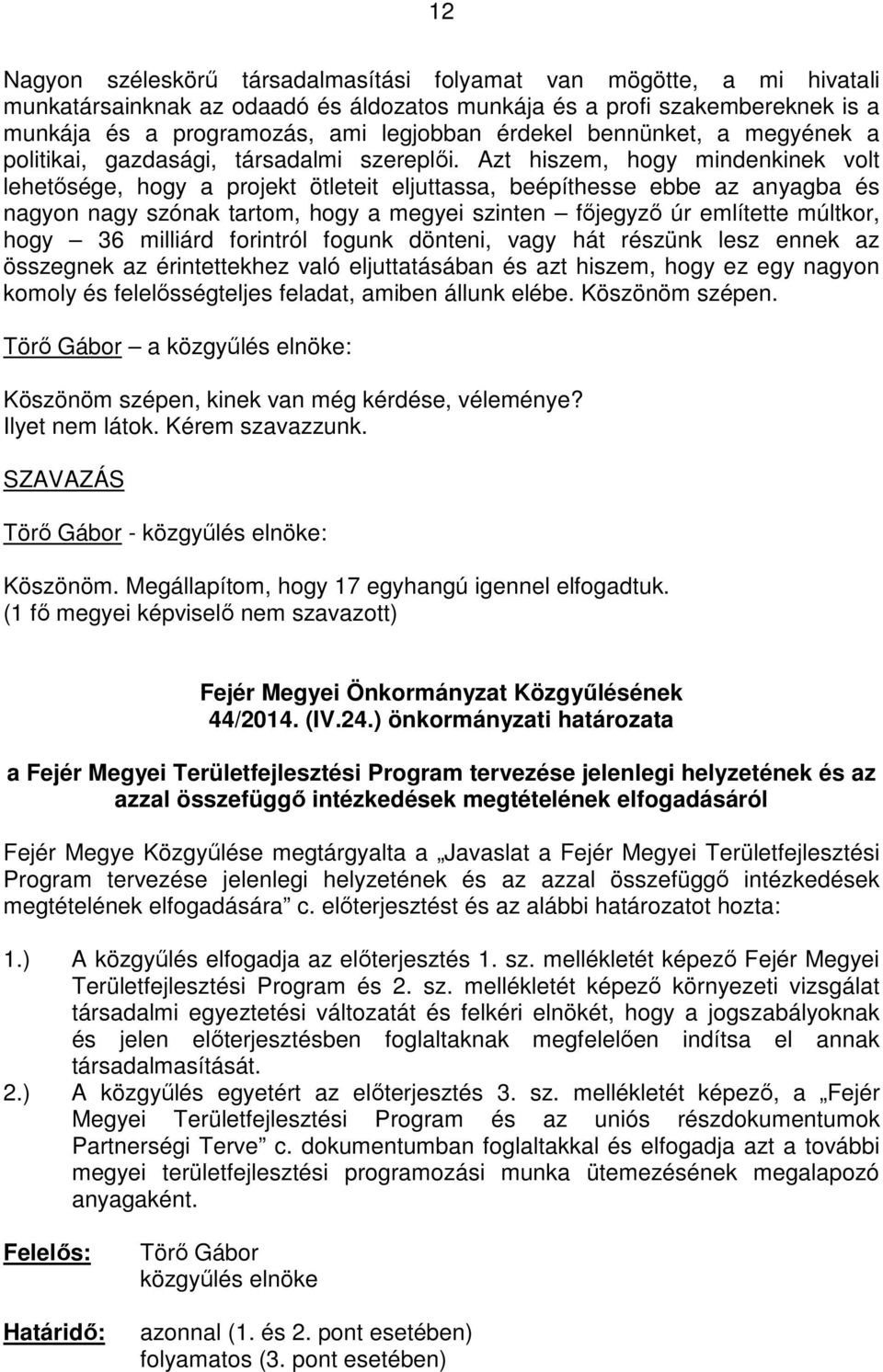 12

Nagyon széleskörű társadalmasítási folyamat van mögötte, a mi hivatali munkatársainknak az odaadó és áldozatos munkája és a profi szakembereknek is a munkája és a programozás, ami legjobban érdekel bennünket, a megyének a politikai, gazdasági, társadalmi szereplői. Azt hiszem, hogy mindenkinek volt lehetősége, hogy a projekt ötleteit eljuttassa, beépíthesse ebbe az anyagba és nagyon nagy szónak tartom, hogy a megyei szinten – főjegyző úr említette múltkor, hogy – 36 milliárd forintról fogunk dönteni, vagy hát részünk lesz ennek az összegnek az érintettekhez való eljuttatásában és azt hiszem, hogy ez egy nagyon komoly és felelősségteljes feladat, amiben állunk elébe. Köszönöm szépen.

Törő Gábor – a közgyűlés elnöke:

Köszönöm szépen, kinek van még kérdése, véleménye?
Ilyet nem látok. Kérem szavazzunk.

SZAVAZÁS

Törő Gábor - közgyűlés elnöke:

Köszönöm. Megállapítom, hogy 17 egyhangú igennel elfogadtuk.
(1 fő megyei képviselő nem szavazott)

Fejér Megyei Önkormányzat Közgyűlésének
44/2014. (IV.24.) önkormányzati határozata

a Fejér Megyei Területfejlesztési Program tervezése jelenlegi helyzetének és az azzal összefüggő intézkedések megtételének elfogadásáról

Fejér Megye Közgyűlése megtárgyalta a „Javaslat a Fejér Megyei Területfejlesztési Program tervezése jelenlegi helyzetének és az azzal összefüggő intézkedések megtételének elfogadására” c. előterjesztést és az alábbi határozatot hozta:

1.) A közgyűlés elfogadja az előterjesztés 1. sz. mellékletét képező Fejér Megyei Területfejlesztési Program és 2. sz. mellékletét képező környezeti vizsgálat társadalmi egyeztetési változatát és felkéri elnökét, hogy a jogszabályoknak és jelen előterjesztésben foglaltaknak megfelelően indítsa el annak társadalmasítását.
2.) A közgyűlés egyetért az előterjesztés 3. sz. mellékletét képező, a „Fejér Megyei Területfejlesztési Program és az uniós részdokumentumok Partnerségi Terve” c. dokumentumban foglaltakkal és elfogadja azt a további megyei területfejlesztési programozási munka ütemezésének megalapozó anyagaként.

Felelős: Törő Gábor
közgyűlés elnöke

Határidő: azonnal (1. és 2. pont esetében)
folyamatos (3. pont esetében)